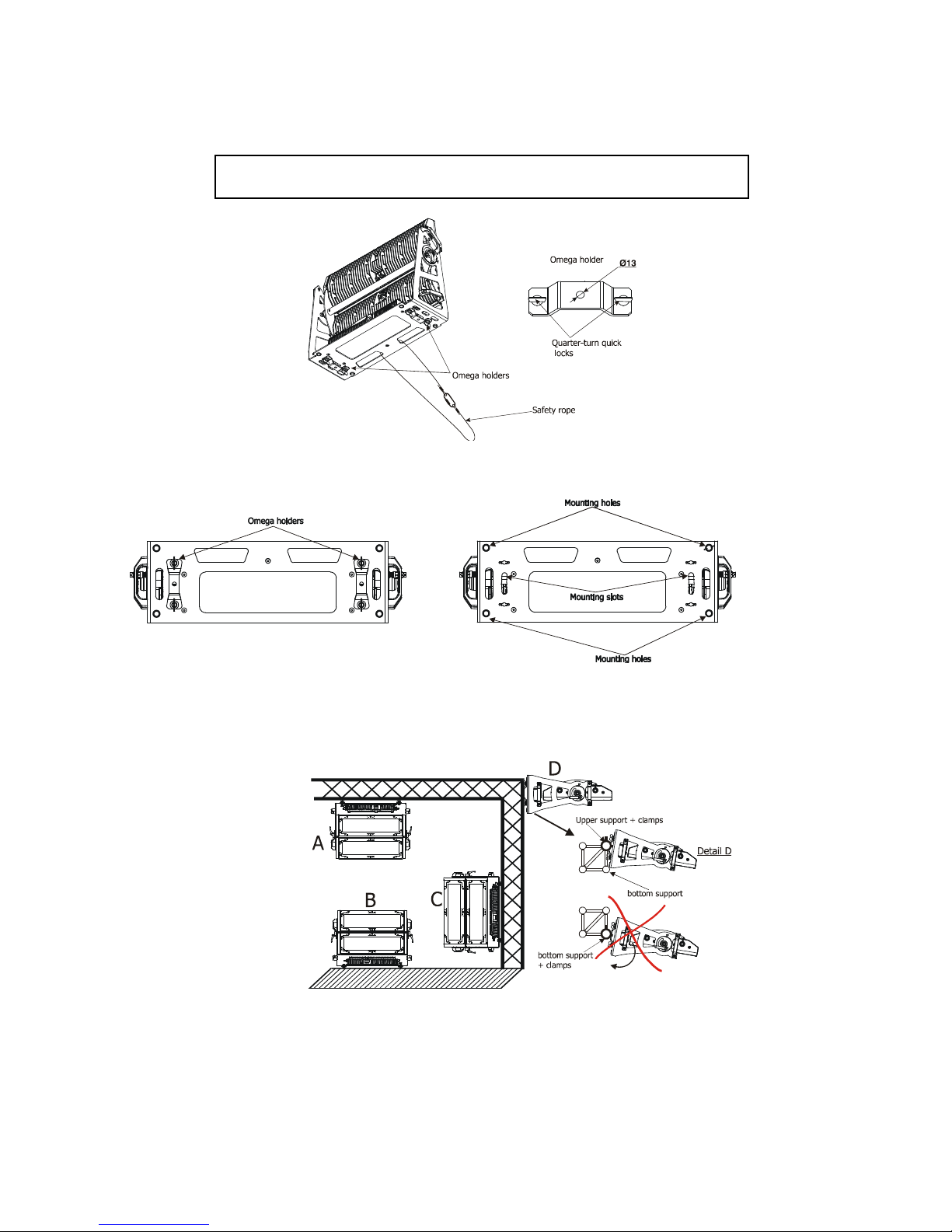 Omega holder

Ø13

Quarter-turn quick locks

Omega holders

Safety rope

Omega holders

Mounting holes

Mounting slots

Mounting holes

D

Upper support + clamps

A

Detail D

bottom support

B

C

bottom support + clamps